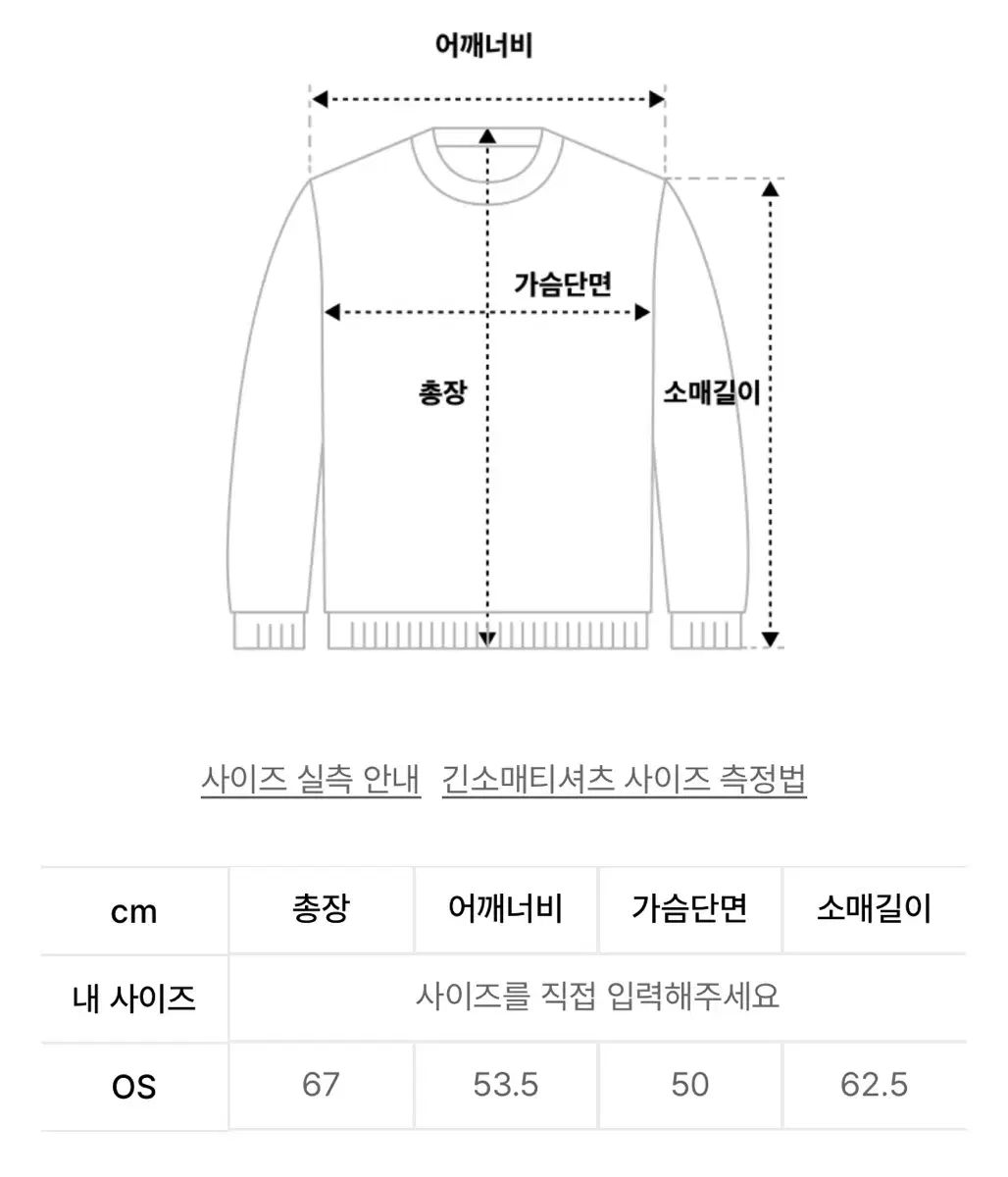 어깨너비

가슴단면

총장

소매길이

사이즈 실측 안내 긴소매티셔츠 사이즈 측정법

| cm | 총장 | 어깨너비 | 가슴단면 | 소매길이 |
|---|---|---|---|---|
| 내 사이즈 | 사이즈를 직접 입력해주세요 | | | |
| OS | 67 | 53.5 | 50 | 62.5 |